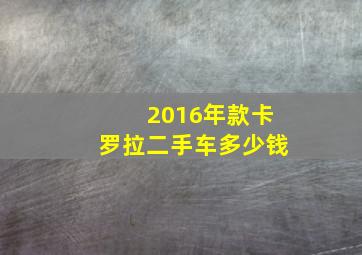 2016年款卡罗拉二手车多少钱